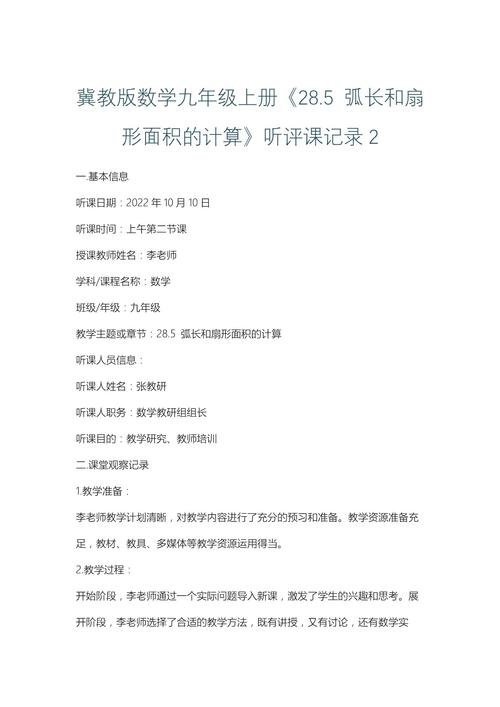 冀教版数学九年级上册《28.5 弧长和扇形面积的计算》听评课记录 2

一.基本信息

听课日期：2022 年 10 月 10 日

听课时间：上午第二节课

授课教师姓名：李老师

学科/课程名称：数学

班级/年级：九年级

教学主题或章节：28.5 弧长和扇形面积的计算

听课人员信息：

听课人姓名：张教研

听课人职务：数学教研组组长

听课目的：教学研究、教师培训

二.课堂观察记录

1.教学准备：

李老师教学计划清晰，对教学内容进行了充分的预习和准备。教学资源准备充足，教材、教具、多媒体等教学资源运用得当。

2.教学过程：

开始阶段，李老师通过一个实际问题导入新课，激发了学生的兴趣和思考。展开阶段，李老师选择了合适的教学方法，既有讲授，又有讨论，还有数学实